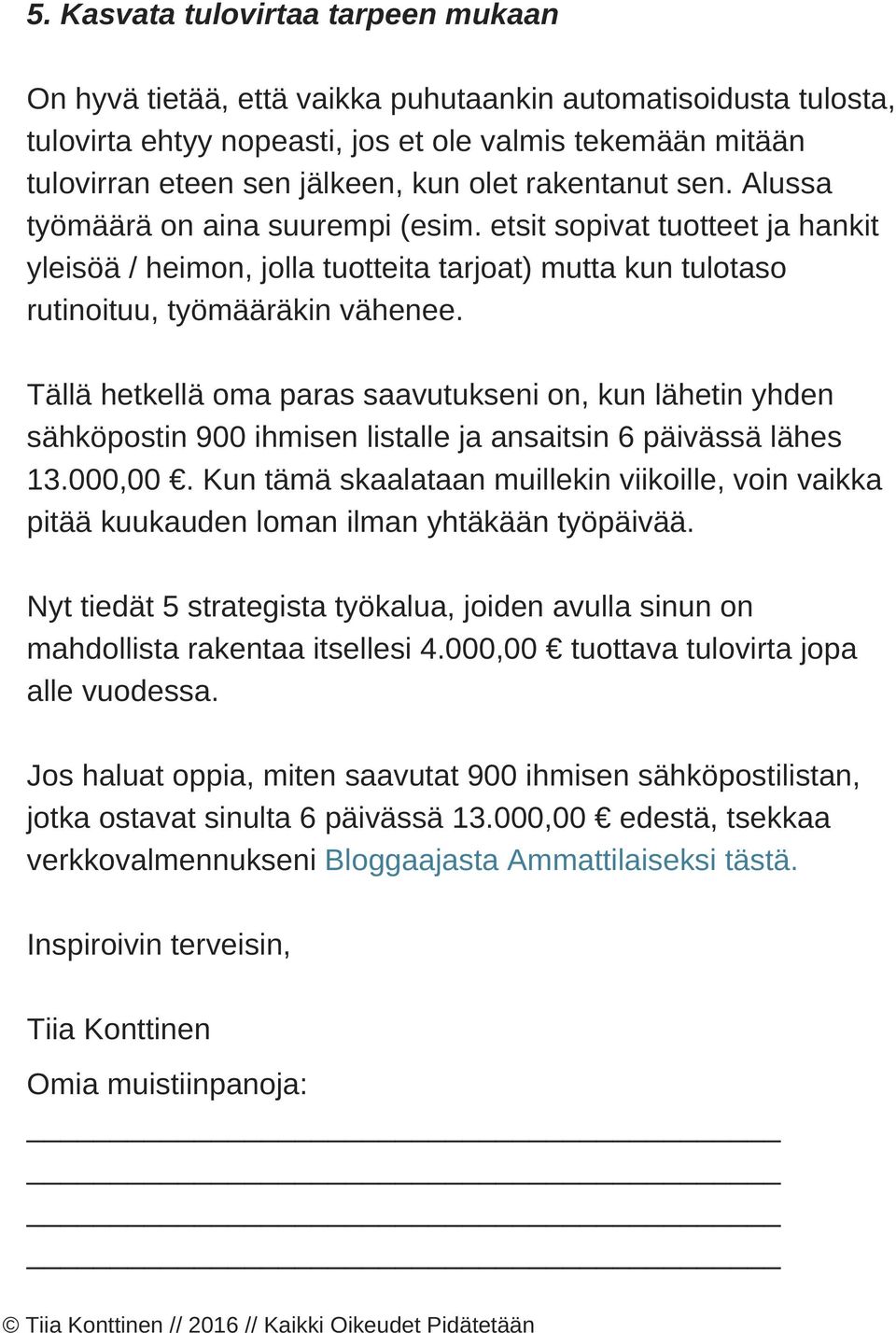 5. Kasvata tulovirtaa tarpeen mukaan

On hyvä tietää, että vaikka puhutaankin automatisoidusta tulosta, tulovirta ehtyy nopeasti, jos et ole valmis tekemään mitään tulovirran eteen sen jälkeen, kun olet rakentanut sen. Alussa työmäärä on aina suurempi (esim. etsit sopivat tuotteet ja hankit yleisöä / heimon, jolla tuotteita tarjoat) mutta kun tulotaso rutinoituu, työmääräkin vähenee.

Tällä hetkellä oma paras saavutukseni on, kun lähetin yhden sähköpostin 900 ihmisen listalle ja ansaitsin 6 päivässä lähes 13.000,00 €. Kun tämä skaalataan muillekin viikoille, voin vaikka pitää kuukauden loman ilman yhtäkään työpäivää.

Nyt tiedät 5 strategista työkalua, joiden avulla sinun on mahdollista rakentaa itsellesi 4.000,00 € tuottava tulovirta jopa alle vuodessa.

Jos haluat oppia, miten saavutat 900 ihmisen sähköpostilistan, jotka ostavat sinulta 6 päivässä 13.000,00 € edestä, tsekkaa verkkovalmennukseni Bloggaajasta Ammattilaiseksi tästä.

Inspiroivin terveisin,

Tiia Konttinen

Omia muistiinpanoja:

© Tiia Konttinen // 2016 // Kaikki Oikeudet Pidätetään